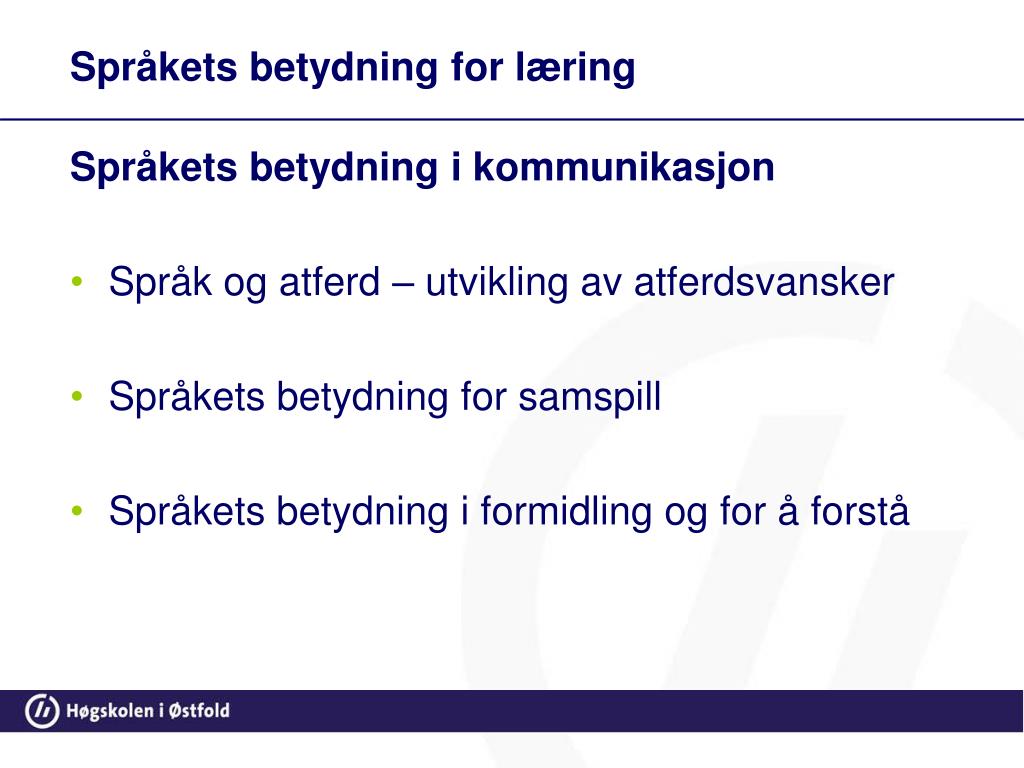 Språkets betydning for læring

Språkets betydning i kommunikasjon

• Språk og atferd – utvikling av atferdsvansker

• Språkets betydning for samspill

• Språkets betydning i formidling og for å forstå

Høgskolen i Østfold